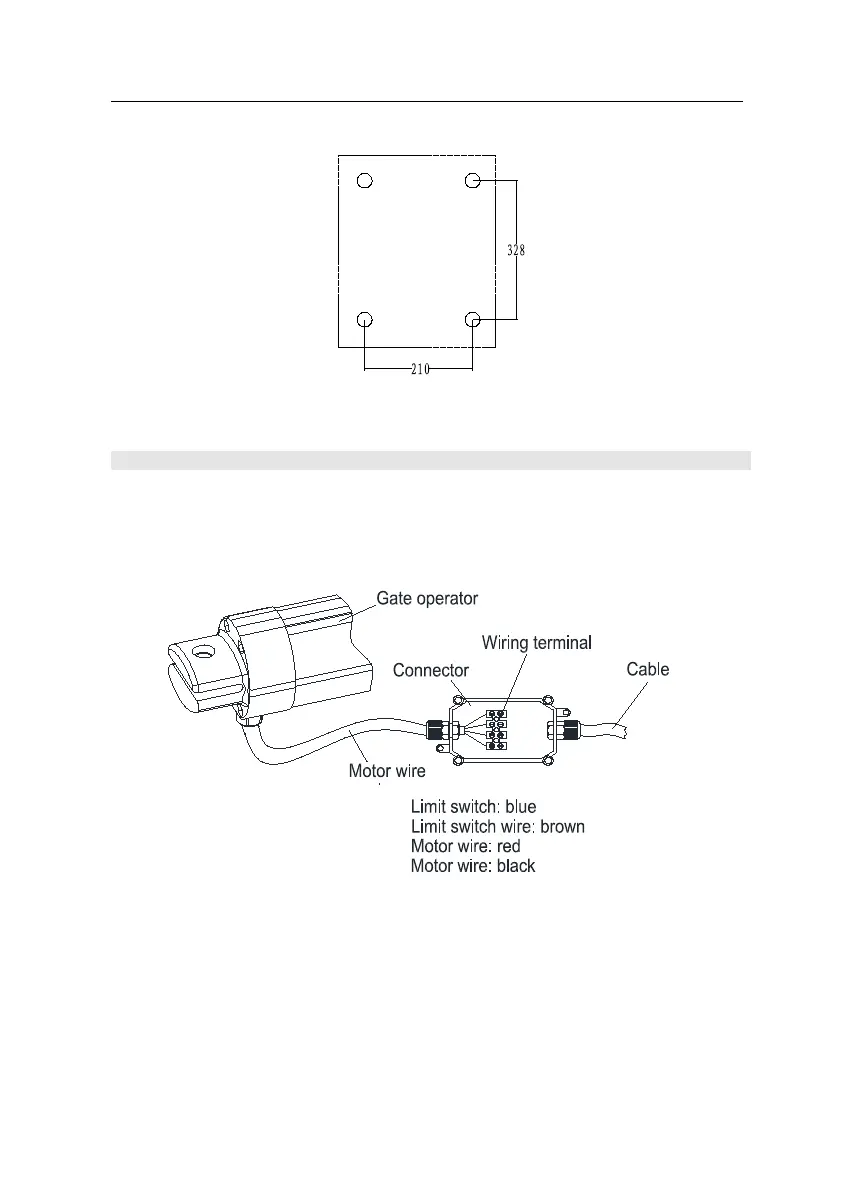 328

210

Gate operator

Wiring terminal

Connector

Cable

Motor wire

Limit switch: blue
Limit switch wire: brown
Motor wire: red
Motor wire: black